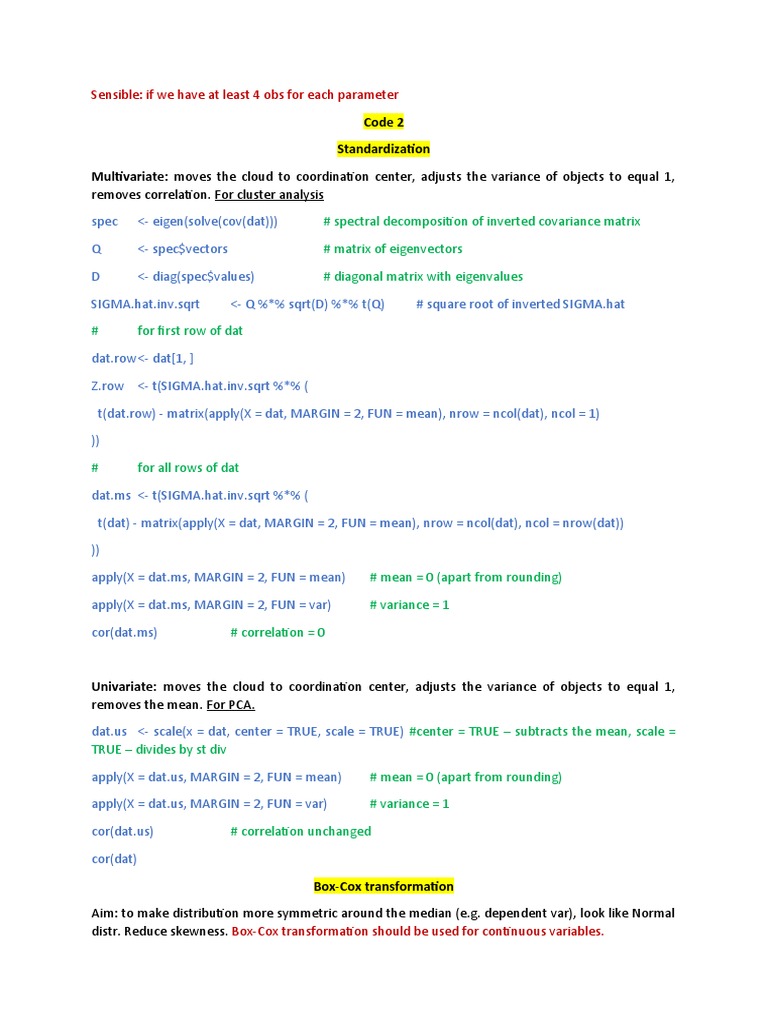 Sensible: if we have at least 4 obs for each parameter

Code 2

Standardization

Multivariate: moves the cloud to coordination center, adjusts the variance of objects to equal 1, removes correlation. For cluster analysis

spec <- eigen(solve(cov(dat))) # spectral decomposition of inverted covariance matrix

Q <- spec$vectors # matrix of eigenvectors

D <- diag(spec$values) # diagonal matrix with eigenvalues

SIGMA.hat.inv.sqrt <- Q %*% sqrt(D) %*% t(Q) # square root of inverted SIGMA.hat

# for first row of dat

dat.row<- dat[1, ]

Z.row <- t(SIGMA.hat.inv.sqrt %*% (

t(dat.row) - matrix(apply(X = dat, MARGIN = 2, FUN = mean), nrow = ncol(dat), ncol = 1)

))

# for all rows of dat

dat.ms <- t(SIGMA.hat.inv.sqrt %*% (

t(dat) - matrix(apply(X = dat, MARGIN = 2, FUN = mean), nrow = ncol(dat), ncol = nrow(dat))

))

apply(X = dat.ms, MARGIN = 2, FUN = mean) # mean = 0 (apart from rounding)

apply(X = dat.ms, MARGIN = 2, FUN = var) # variance = 1

cor(dat.ms) # correlation = 0

Univariate: moves the cloud to coordination center, adjusts the variance of objects to equal 1, removes the mean. For PCA.

dat.us <- scale(x = dat, center = TRUE, scale = TRUE) #center = TRUE – subtracts the mean, scale = TRUE – divides by st div

apply(X = dat.us, MARGIN = 2, FUN = mean) # mean = 0 (apart from rounding)

apply(X = dat.us, MARGIN = 2, FUN = var) # variance = 1

cor(dat.us) # correlation unchanged

cor(dat)

Box-Cox transformation

Aim: to make distribution more symmetric around the median (e.g. dependent var), look like Normal distr. Reduce skewness. Box-Cox transformation should be used for continuous variables.